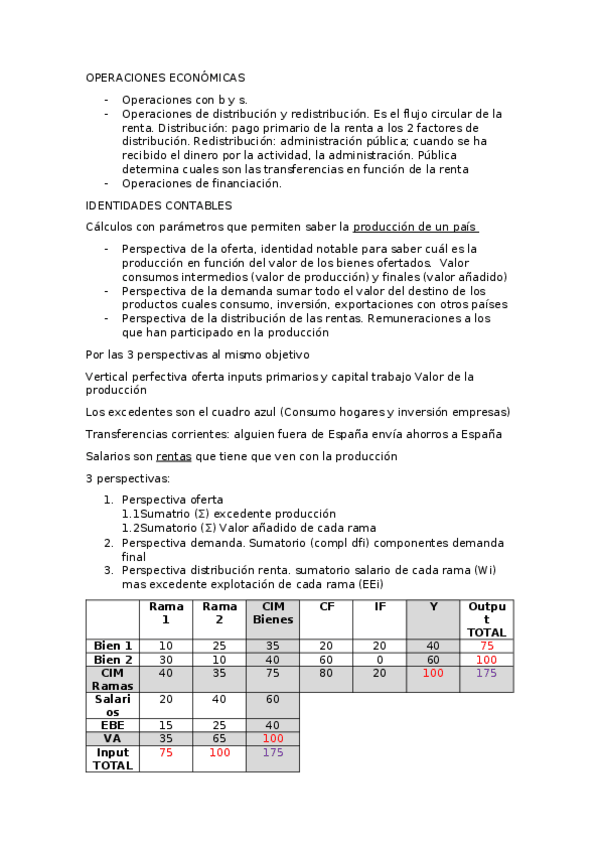 OPERACIONES ECONÓMICAS

- Operaciones con b y s.
- Operaciones de distribución y redistribución. Es el flujo circular de la renta. Distribución: pago primario de la renta a los 2 factores de distribución. Redistribución: administración pública; cuando se ha recibido el dinero por la actividad, la administración. Pública determina cuales son las transferencias en función de la renta
- Operaciones de financiación.

IDENTIDADES CONTABLES

Cálculos con parámetros que permiten saber la producción de un país

- Perspectiva de la oferta, identidad notable para saber cuál es la producción en función del valor de los bienes ofertados. Valor consumos intermedios (valor de producción) y finales (valor añadido)
- Perspectiva de la demanda sumar todo el valor del destino de los productos cuales consumo, inversión, exportaciones con otros países
- Perspectiva de la distribución de las rentas. Remuneraciones a los que han participado en la producción

Por las 3 perspectivas al mismo objetivo

Vertical perfectiva oferta inputs primarios y capital trabajo Valor de la producción

Los excedentes son el cuadro azul (Consumo hogares y inversión empresas)

Transferencias corrientes: alguien fuera de España envía ahorros a España

Salarios son rentas que tiene que ven con la producción

3 perspectivas:

1. Perspectiva oferta
1.1Sumatrio (Σ) excedente producción
1.2Sumatorio (Σ) Valor añadido de cada rama
2. Perspectiva demanda. Sumatorio (compl dfi) componentes demanda final
3. Perspectiva distribución renta. sumatorio salario de cada rama (Wi) mas excedente explotación de cada rama (EEi)

| | Rama 1 | Rama 2 | CIM Bienes | CF | IF | Y | Output TOTAL |
|---|---|---|---|---|---|---|---|
| Bien 1 | 10 | 25 | 35 | 20 | 20 | 40 | 75 |
| Bien 2 | 30 | 10 | 40 | 60 | 0 | 60 | 100 |
| CIM Ramas | 40 | 35 | 75 | 80 | 20 | 100 | 175 |
| Salarios | 20 | 40 | 60 | | | | |
| EBE | 15 | 25 | 40 | | | | |
| VA | 35 | 65 | 100 | | | | |
| Input TOTAL | 75 | 100 | 175 | | | | |